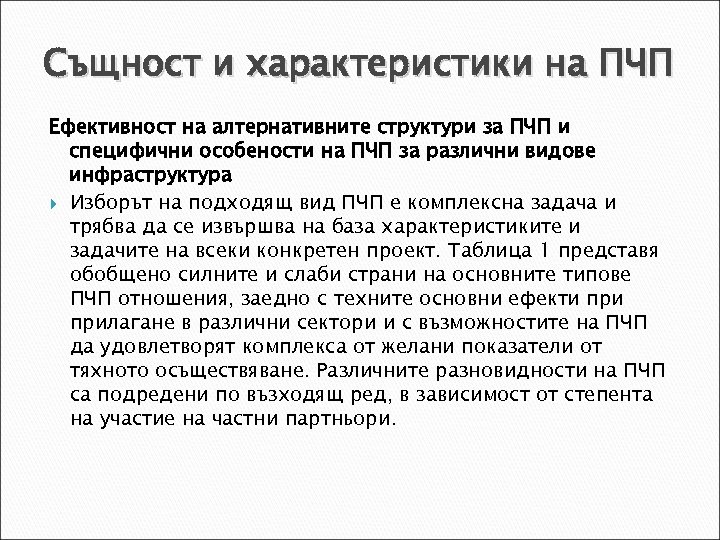 Същност и характеристики на ПЧП

Ефективност на алтернативните структури за ПЧП и специфични особености на ПЧП за различни видове инфраструктура

Изборът на подходящ вид ПЧП е комплексна задача и трябва да се извършва на база характеристиките и задачите на всеки конкретен проект. Таблица 1 представя обобщено силните и слаби страни на основните типове ПЧП отношения, заедно с техните основни ефекти при прилагане в различни сектори и с възможностите на ПЧП да удовлетворят комплекса от желани показатели от тяхното осъществяване. Различните разновидности на ПЧП са подредени по възходящ ред, в зависимост от степента на участие на частни партньори.